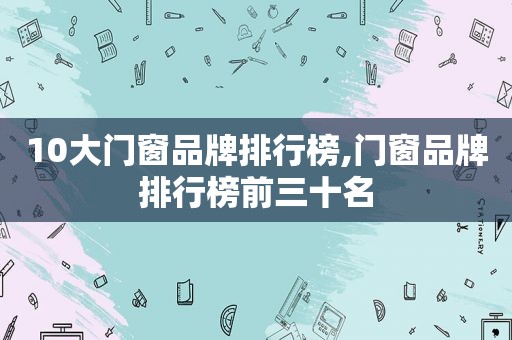 10大门窗品牌排行榜,门窗品牌排行榜前三十名

STATIONERY